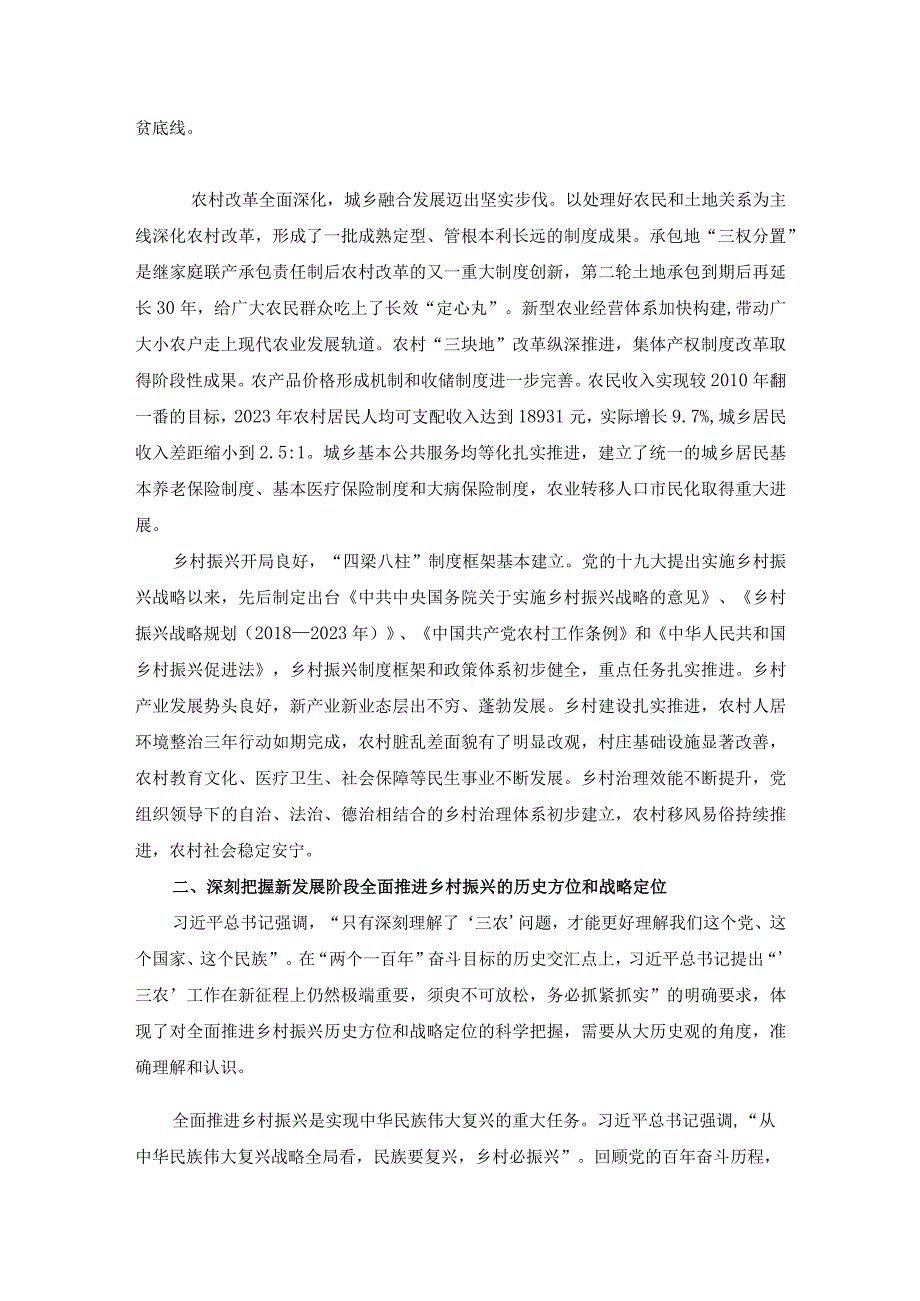 贫底线。

农村改革全面深化，城乡融合发展迈出坚实步伐。以处理好农民和土地关系为主线深化农村改革，形成了一批成熟定型、管根本利长远的制度成果。承包地“三权分置”是继家庭联产承包责任制后农村改革的又一重大制度创新，第二轮土地承包到期后再延长30年，给广大农民群众吃上了长效“定心丸”。新型农业经营体系加快构建，带动广大小农户走上现代农业发展轨道。农村“三块地”改革纵深推进，集体产权制度改革取得阶段性成果。农产品价格形成机制和收储制度进一步完善。农民收入实现较2010年翻一番的目标，2023年农村居民人均可支配收入达到18931元，实际增长9.7%，城乡居民收入差距缩小到2.5:1。城乡基本公共服务均等化扎实推进，建立了统一的城乡居民基本养老保险制度、基本医疗保险制度和大病保险制度，农业转移人口市民化取得重大进展。

乡村振兴开局良好，“四梁八柱”制度框架基本建立。党的十九大提出实施乡村振兴战略以来，先后制定出台《中共中央国务院关于实施乡村振兴战略的意见》、《乡村振兴战略规划（2018—2023年）》、《中国共产党农村工作条例》和《中华人民共和国乡村振兴促进法》，乡村振兴制度框架和政策体系初步健全，重点任务扎实推进。乡村产业发展势头良好，新产业新业态层出不穷、蓬勃发展。乡村建设扎实推进，农村人居环境整治三年行动如期完成，农村脏乱差面貌有了明显改观，村庄基础设施显著改善，农村教育文化、医疗卫生、社会保障等民生事业不断发展。乡村治理效能不断提升，党组织领导下的自治、法治、德治相结合的乡村治理体系初步建立，农村移风易俗持续推进，农村社会稳定安宁。

二、深刻把握新发展阶段全面推进乡村振兴的历史方位和战略定位

习近平总书记强调，“只有深刻理解了‘三农’问题，才能更好理解我们这个党、这个国家、这个民族”。在“两个一百年”奋斗目标的历史交汇点上，习近平总书记提出“’三农’工作在新征程上仍然极端重要，须臾不可放松，务必抓紧抓实”的明确要求，体现了对全面推进乡村振兴历史方位和战略定位的科学把握，需要从大历史观的角度，准确理解和认识。

全面推进乡村振兴是实现中华民族伟大复兴的重大任务。习近平总书记强调，“从中华民族伟大复兴战略全局看，民族要复兴，乡村必振兴”。回顾党的百年奋斗历程，